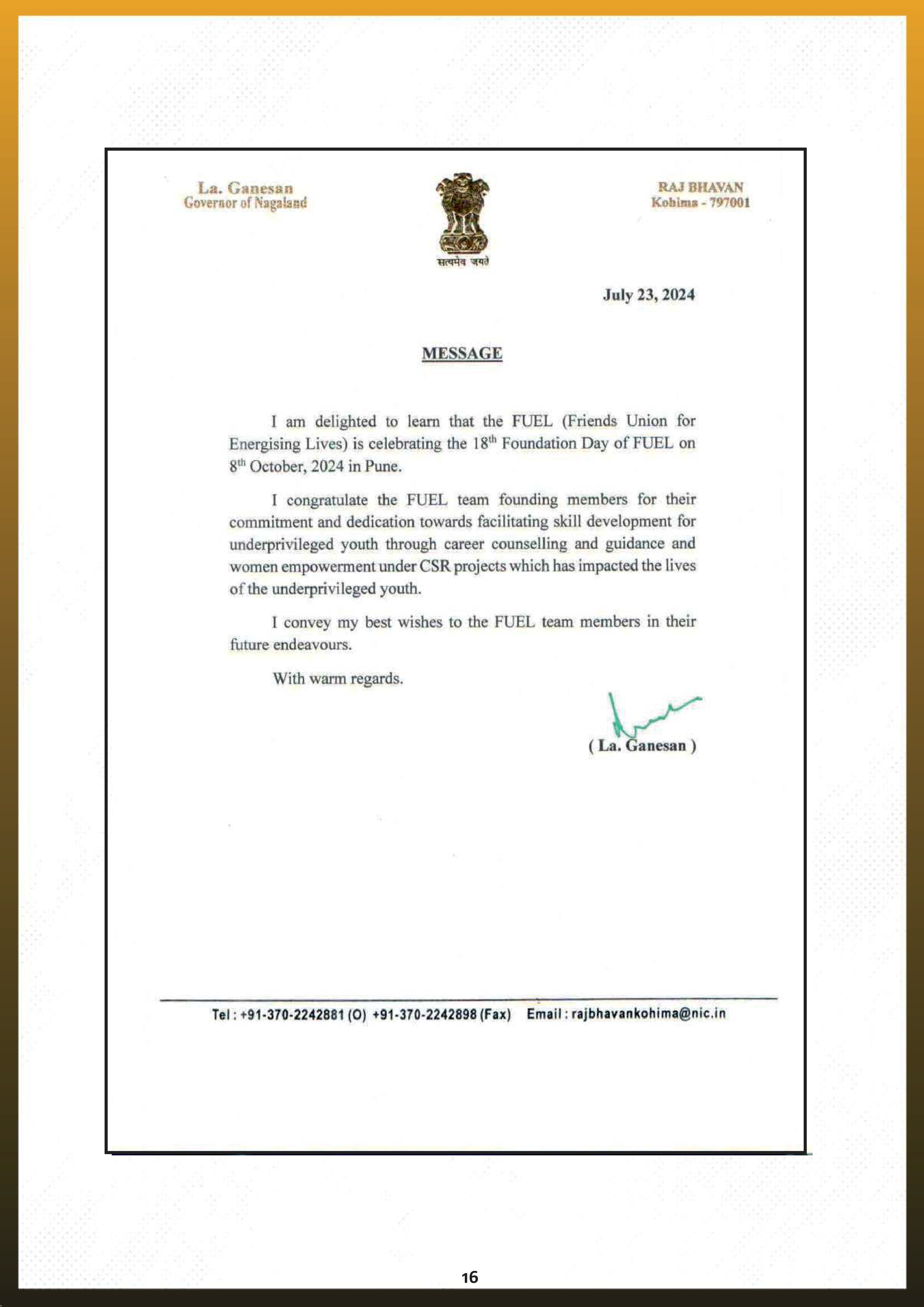 La. Ganesan
Governor of Nagaland

सत्यमेव जयते

RAJ BHAVAN
Kohima - 797001

July 23, 2024

MESSAGE

I am delighted to learn that the FUEL (Friends Union for Energising Lives) is celebrating the 18$^{th}$ Foundation Day of FUEL on 8$^{th}$ October, 2024 in Pune.

I congratulate the FUEL team founding members for their commitment and dedication towards facilitating skill development for underprivileged youth through career counselling and guidance and women empowerment under CSR projects which has impacted the lives of the underprivileged youth.

I convey my best wishes to the FUEL team members in their future endeavours.

With warm regards.

( La. Ganesan )

Tel : +91-370-2242881 (O) +91-370-2242898 (Fax) Email : rajbhavankohima@nic.in

16